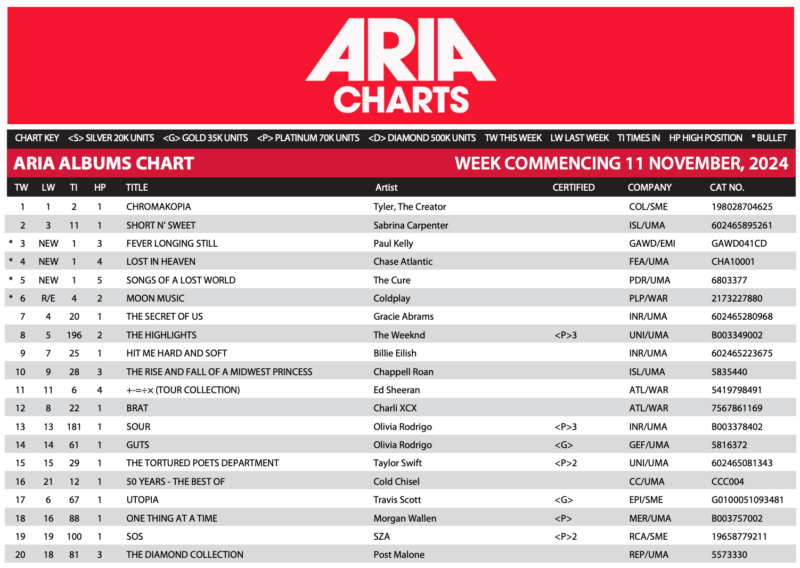 ARIA
CHARTS

CHART KEY <S> SILVER 20K UNITS <G> GOLD 35K UNITS <P> PLATINUM 70K UNITS <D> DIAMOND 500K UNITS TW THIS WEEK LW LAST WEEK TI TIMES IN HP HIGH POSITION * BULLET

ARIA ALBUMS CHART WEEK COMMENCING 11 NOVEMBER, 2024

| TW | LW | TI | HP | TITLE | Artist | CERTIFIED | COMPANY | CAT NO. |
|---|---|---|---|---|---|---|---|---|
| 1 | 1 | 2 | 1 | CHROMAKOPIA | Tyler, The Creator | | COL/SME | 198028704625 |
| 2 | 3 | 11 | 1 | SHORT N' SWEET | Sabrina Carpenter | | ISL/UMA | 602465895261 |
| * 3 | NEW | 1 | 3 | FEVER LONGING STILL | Paul Kelly | | GAWD/EMI | GAWD041CD |
| * 4 | NEW | 1 | 4 | LOST IN HEAVEN | Chase Atlantic | | FEA/UMA | CHA10001 |
| * 5 | NEW | 1 | 5 | SONGS OF A LOST WORLD | The Cure | | PDR/UMA | 6803377 |
| * 6 | R/E | 4 | 2 | MOON MUSIC | Coldplay | | PLP/WAR | 2173227880 |
| 7 | 4 | 20 | 1 | THE SECRET OF US | Gracie Abrams | | INR/UMA | 602465280968 |
| 8 | 5 | 196 | 2 | THE HIGHLIGHTS | The Weeknd | <P>3 | UNI/UMA | B003349002 |
| 9 | 7 | 25 | 1 | HIT ME HARD AND SOFT | Billie Eilish | | INR/UMA | 602465223675 |
| 10 | 9 | 28 | 3 | THE RISE AND FALL OF A MIDWEST PRINCESS | Chappell Roan | | ISL/UMA | 5835440 |
| 11 | 11 | 6 | 4 | +-=÷× (TOUR COLLECTION) | Ed Sheeran | | ATL/WAR | 5419798491 |
| 12 | 8 | 22 | 1 | BRAT | Charli XCX | | ATL/WAR | 7567861169 |
| 13 | 13 | 181 | 1 | SOUR | Olivia Rodrigo | <P>3 | INR/UMA | B003378402 |
| 14 | 14 | 61 | 1 | GUTS | Olivia Rodrigo | <G> | GEF/UMA | 5816372 |
| 15 | 15 | 29 | 1 | THE TORTURED POETS DEPARTMENT | Taylor Swift | <P>2 | UNI/UMA | 602465081343 |
| 16 | 21 | 12 | 1 | 50 YEARS - THE BEST OF | Cold Chisel | | CC/UMA | CCC004 |
| 17 | 6 | 67 | 1 | UTOPIA | Travis Scott | <G> | EPI/SME | G0100051093481 |
| 18 | 16 | 88 | 1 | ONE THING AT A TIME | Morgan Wallen | <P> | MER/UMA | B003757002 |
| 19 | 19 | 100 | 1 | SOS | SZA | <P>2 | RCA/SME | 19658779211 |
| 20 | 18 | 81 | 3 | THE DIAMOND COLLECTION | Post Malone | | REP/UMA | 5573330 |